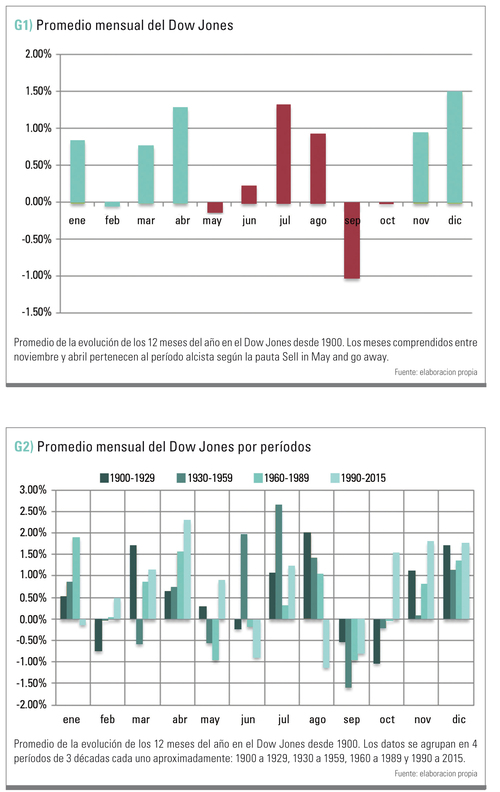 G1) Promedio mensual del Dow Jones

2.00%
1.50%
1.00%
0.50%
0.00%
-0.50%
-1.00%
-1.50%

ene feb mar abr may jun jul ago sep oct nov dic

Promedio de la evolución de los 12 meses del año en el Dow Jones desde 1900. Los meses comprendidos entre noviembre y abril pertenecen al período alcista según la pauta Sell in May and go away.

Fuente: elaboracion propia

G2) Promedio mensual del Dow Jones por períodos

1900-1929 1930-1959 1960-1989 1990-2015

3.00%
2.50%
2.00%
1.50%
1.00%
0.50%
0.00%
-0.50%
-1.00%
-1.50%
-2.00%

ene feb mar abr may jun jul ago sep oct nov dic

Promedio de la evolución de los 12 meses del año en el Dow Jones desde 1900. Los datos se agrupan en 4 períodos de 3 décadas cada uno aproximadamente: 1900 a 1929, 1930 a 1959, 1960 a 1989 y 1990 a 2015.

Fuente: elaboracion propia